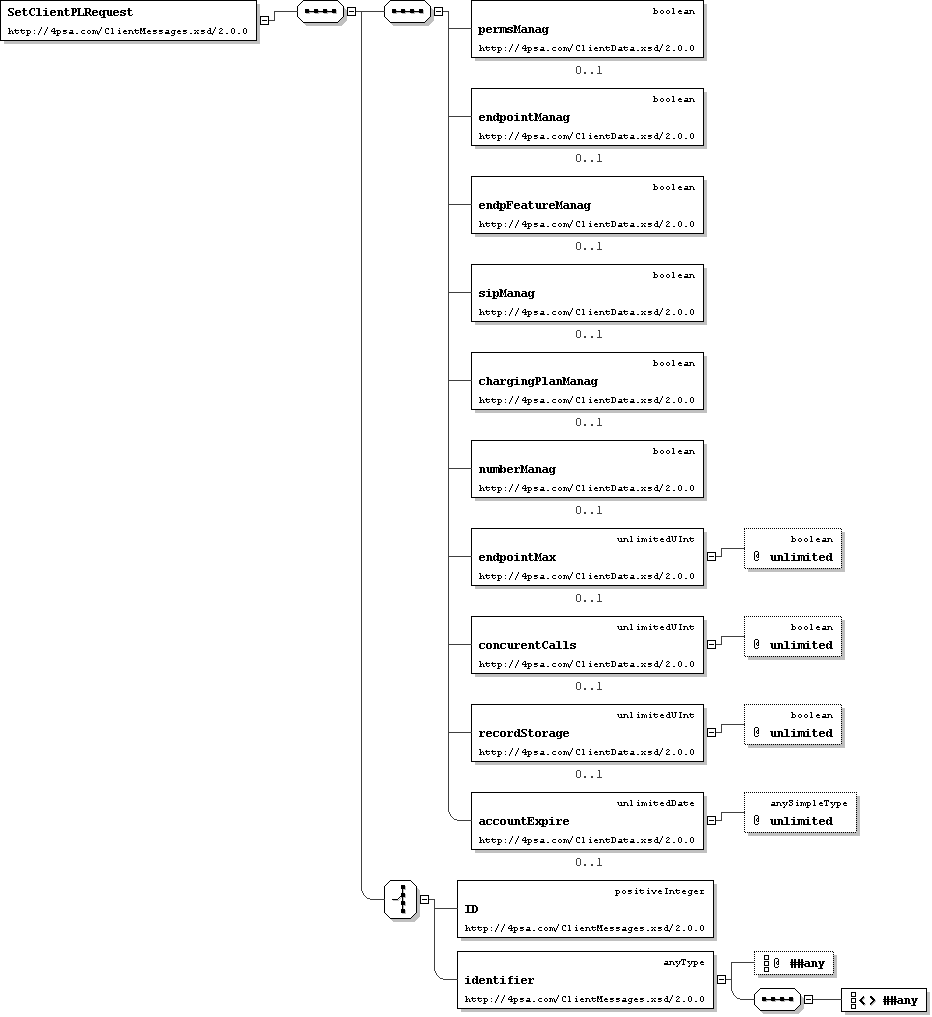 SetClientPLRequest
http://4psa.com/ClientMessages.xsd/2.0.0

boolean
permsManag
http://4psa.com/ClientData.xsd/2.0.0
0..1

boolean
endpointManag
http://4psa.com/ClientData.xsd/2.0.0
0..1

boolean
endpFeatureManag
http://4psa.com/ClientData.xsd/2.0.0
0..1

boolean
sipManag
http://4psa.com/ClientData.xsd/2.0.0
0..1

boolean
chargingPlanManag
http://4psa.com/ClientData.xsd/2.0.0
0..1

boolean
numberManag
http://4psa.com/ClientData.xsd/2.0.0
0..1

unlimitedUInt
endpointMax
http://4psa.com/ClientData.xsd/2.0.0
0..1

boolean
@ unlimited

unlimitedUInt
concurentCalls
http://4psa.com/ClientData.xsd/2.0.0
0..1

boolean
@ unlimited

unlimitedUInt
recordStorage
http://4psa.com/ClientData.xsd/2.0.0
0..1

boolean
@ unlimited

unlimitedDate
accountExpire
http://4psa.com/ClientData.xsd/2.0.0
0..1

anySimpleType
@ unlimited

positiveInteger
ID
http://4psa.com/ClientMessages.xsd/2.0.0

anyType
identifier
http://4psa.com/ClientMessages.xsd/2.0.0

@ ##any

<> ##any